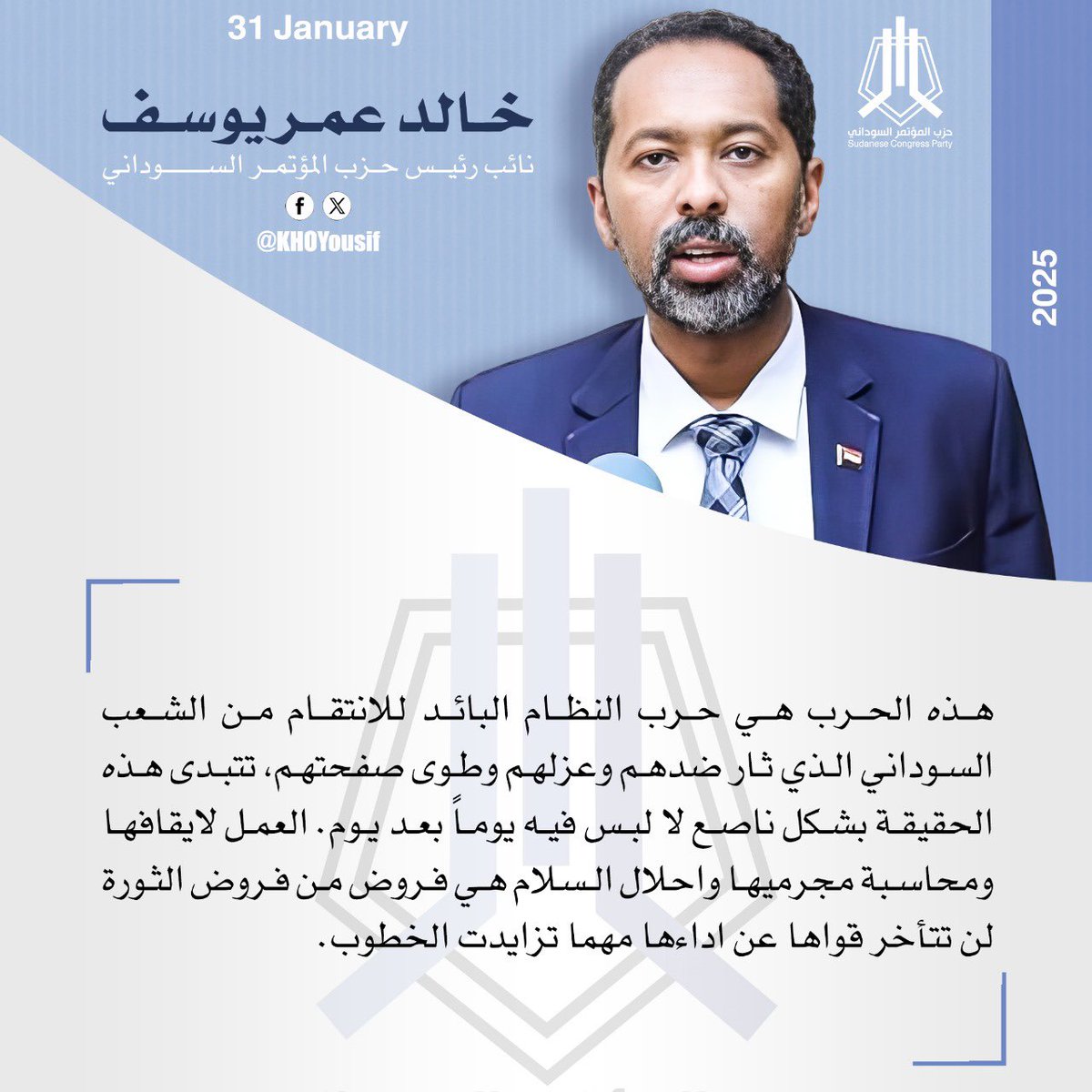 31 January

خالد عمر يوسف

نائب رئيس حزب المؤتمر السوداني

@KHOYousif

حزب المؤتمر السوداني
Sudanese Congress Party

2025

هذه الحرب هي حرب النظام البائد للانتقام من الشعب السوداني الذي ثار ضدهم وعزلهم وطوى صفحتهم، تتبدى هذه الحقيقة بشكل ناصع لا لبس فيه يوماً بعد يوم. العمل لايقافها ومحاسبة مجرميها واحلال السلام هي فروض من فروض الثورة لن تتأخر قواها عن اداءها مهما تزايدت الخطوب.